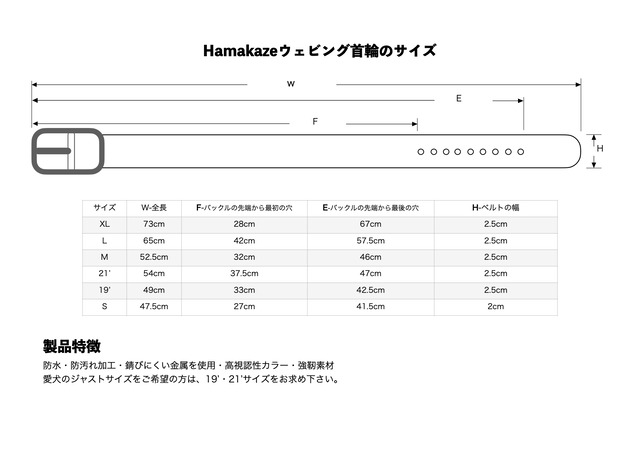 Hamakazeウェビング首輪のサイズ

W

E

F

H

| サイズ | W-全長 | F-バックルの先端から最初の穴 | E-バックルの先端から最後の穴 | H-ベルトの幅 |
|---|---|---|---|---|
| XL | 73cm | 28cm | 67cm | 2.5cm |
| L | 65cm | 42cm | 57.5cm | 2.5cm |
| M | 52.5cm | 32cm | 46cm | 2.5cm |
| 21' | 54cm | 37.5cm | 47cm | 2.5cm |
| 19' | 49cm | 33cm | 42.5cm | 2.5cm |
| S | 47.5cm | 27cm | 41.5cm | 2cm |

製品特徴

防水・防汚れ加工・錆びにくい金属を使用・高視認性カラー・強靭素材
愛犬のジャストサイズをご希望の方は、19'・21'サイズをお求め下さい。